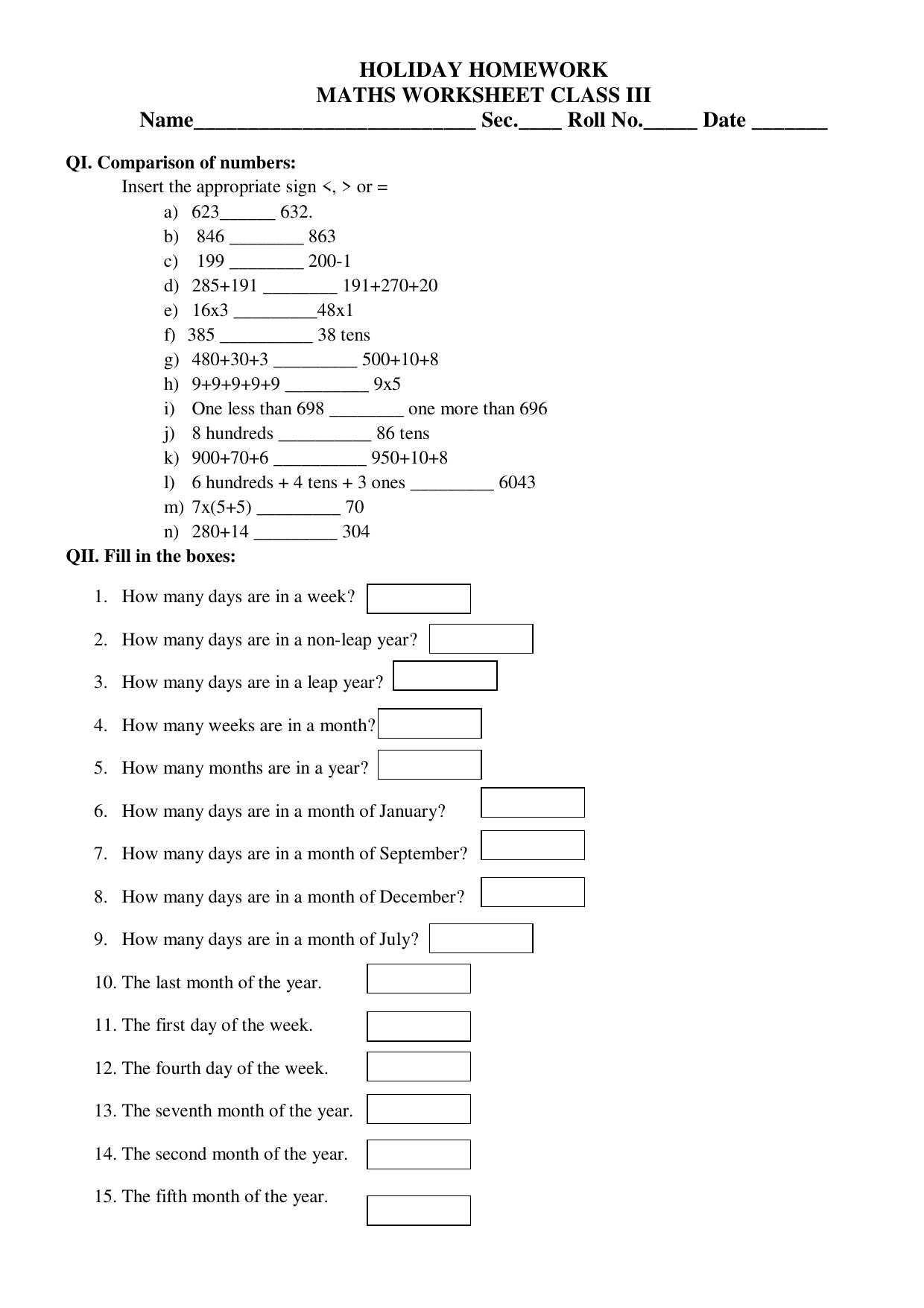 HOLIDAY HOMEWORK
MATHS WORKSHEET CLASS III
Name____ Sec.____ Roll No.____ Date ____

QI. Comparison of numbers:
Insert the appropriate sign <, > or =
a) 623____ 632.
b) 846 ____ 863
c) 199 ____ 200-1
d) 285+191 ____ 191+270+20
e) 16x3 ____48x1
f) 385 ____ 38 tens
g) 480+30+3 ____ 500+10+8
h) 9+9+9+9+9 ____ 9x5
i) One less than 698 ____ one more than 696
j) 8 hundreds ____ 86 tens
k) 900+70+6 ____ 950+10+8
l) 6 hundreds + 4 tens + 3 ones ____ 6043
m) 7x(5+5) ____ 70
n) 280+14 ____ 304

QII. Fill in the boxes:
1. How many days are in a week?
2. How many days are in a non-leap year?
3. How many days are in a leap year?
4. How many weeks are in a month?
5. How many months are in a year?
6. How many days are in a month of January?
7. How many days are in a month of September?
8. How many days are in a month of December?
9. How many days are in a month of July?
10. The last month of the year.
11. The first day of the week.
12. The fourth day of the week.
13. The seventh month of the year.
14. The second month of the year.
15. The fifth month of the year.